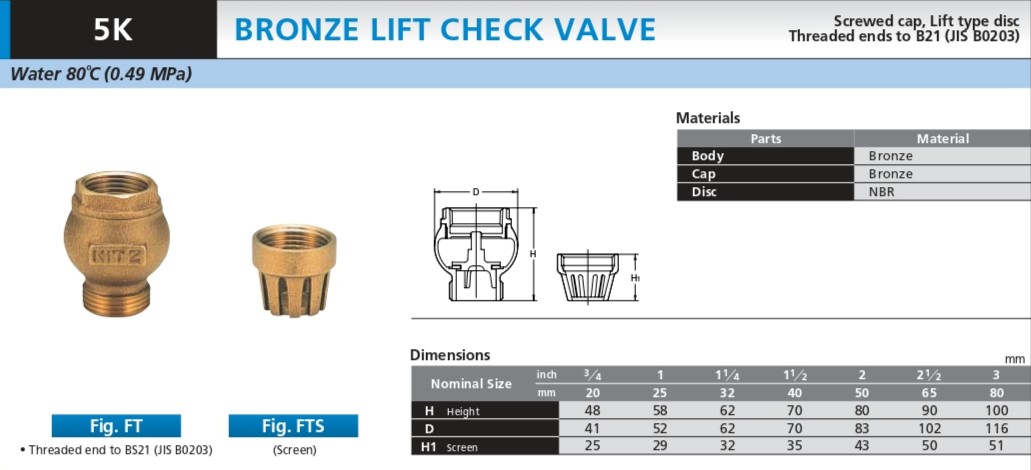 5K

BRONZE LIFT CHECK VALVE

Screwed cap, Lift type disc
Threaded ends to B21 (JIS B0203)

Water 80°C (0.49 MPa)

KITZ

Fig. FT
• Threaded end to BS21 (JIS B0203)

Fig. FTS
(Screen)

D
H
H1

Materials

| Parts | Material |
|---|---|
| Body | Bronze |
| Cap | Bronze |
| Disc | NBR |

Dimensions

mm

| Nominal Size | inch | $\frac{3}{4}$ | 1 | $1\frac{1}{4}$ | $1\frac{1}{2}$ | 2 | $2\frac{1}{2}$ | 3 |
|---|---|---|---|---|---|---|---|---|
| | mm | 20 | 25 | 32 | 40 | 50 | 65 | 80 |
| H Height | | 48 | 58 | 62 | 70 | 80 | 90 | 100 |
| D | | 41 | 52 | 62 | 70 | 83 | 102 | 116 |
| H1 Screen | | 25 | 29 | 32 | 35 | 43 | 50 | 51 |